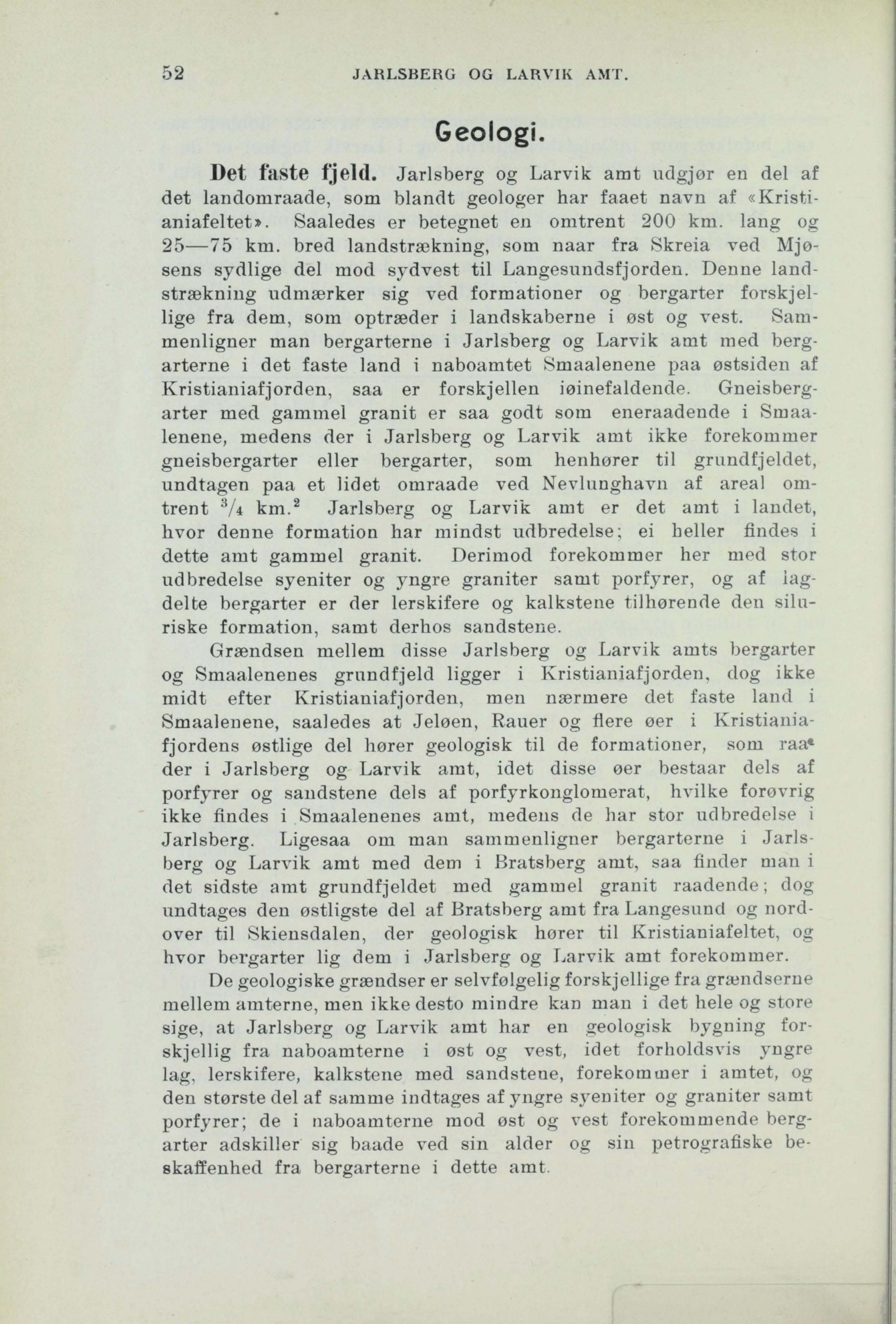 52 JARLSBERG OG LARVIK AMT.

Geologi.

Det faste fjeld. Jarlsberg og Larvik amt udgjør en del af det landomraade, som blandt geologer har faaet navn af «Kristianiafeltet». Saaledes er betegnet en omtrent 200 km. lang og 25—75 km. bred landstrækning, som naar fra Skreia ved Mjøsens sydlige del mod sydvest til Langesundsfjorden. Denne landstrækning udmærker sig ved formationer og bergarter forskjellige fra dem, som optræder i landskaberne i øst og vest. Sammenligner man bergarterne i Jarlsberg og Larvik amt med bergarterne i det faste land i naboamtet Smaalenene paa østsiden af Kristianiafjorden, saa er forskjellen iøinefaldende. Gneisbergarter med gammel granit er saa godt som eneraadende i Smaalenene, medens der i Jarlsberg og Larvik amt ikke forekommer gneisbergarter eller bergarter, som henhører til grundfjeldet, undtagen paa et lidet omraade ved Nevlunghavn af areal omtrent $^3/_4$ km.$^2$ Jarlsberg og Larvik amt er det amt i landet, hvor denne formation har mindst udbredelse; ei heller findes i dette amt gammel granit. Derimod forekommer her med stor udbredelse syeniter og yngre graniter samt porfyrer, og af lagdelte bergarter er der lerskifere og kalkstene tilhørende den siluriske formation, samt derhos sandstene.

Grændsen mellem disse Jarlsberg og Larvik amts bergarter og Smaalenenes grundfjeld ligger i Kristianiafjorden, dog ikke midt efter Kristianiafjorden, men nærmere det faste land i Smaalenene, saaledes at Jeløen, Rauer og flere øer i Kristianiafjordens østlige del hører geologisk til de formationer, som raader i Jarlsberg og Larvik amt, idet disse øer bestaar dels af porfyrer og sandstene dels af porfyrkonglomerat, hvilke forøvrig ikke findes i Smaalenenes amt, medens de har stor udbredelse i Jarlsberg. Ligesaa om man sammenligner bergarterne i Jarlsberg og Larvik amt med dem i Bratsberg amt, saa finder man i det sidste amt grundfjeldet med gammel granit raadende; dog undtages den østligste del af Bratsberg amt fra Langesund og nordover til Skiensdalen, der geologisk hører til Kristianiafeltet, og hvor bergarter lig dem i Jarlsberg og Larvik amt forekommer.

De geologiske grændser er selvfølgelig forskjellige fra grændserne mellem amterne, men ikke desto mindre kan man i det hele og store sige, at Jarlsberg og Larvik amt har en geologisk bygning forskjellig fra naboamterne i øst og vest, idet forholdsvis yngre lag, lerskifere, kalkstene med sandstene, forekommer i amtet, og den største del af samme indtages af yngre syeniter og graniter samt porfyrer; de i naboamterne mod øst og vest forekommende bergarter adskiller sig baade ved sin alder og sin petrografiske beskaffenhed fra bergarterne i dette amt.